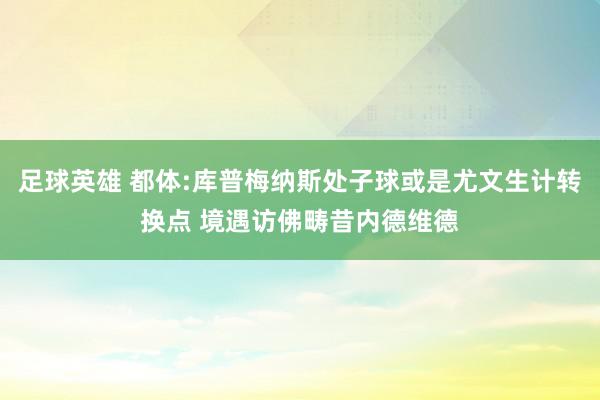 足球英雄 都体:库普梅纳斯处子球或是尤文生计转换点 境遇访佛畴昔内德维德